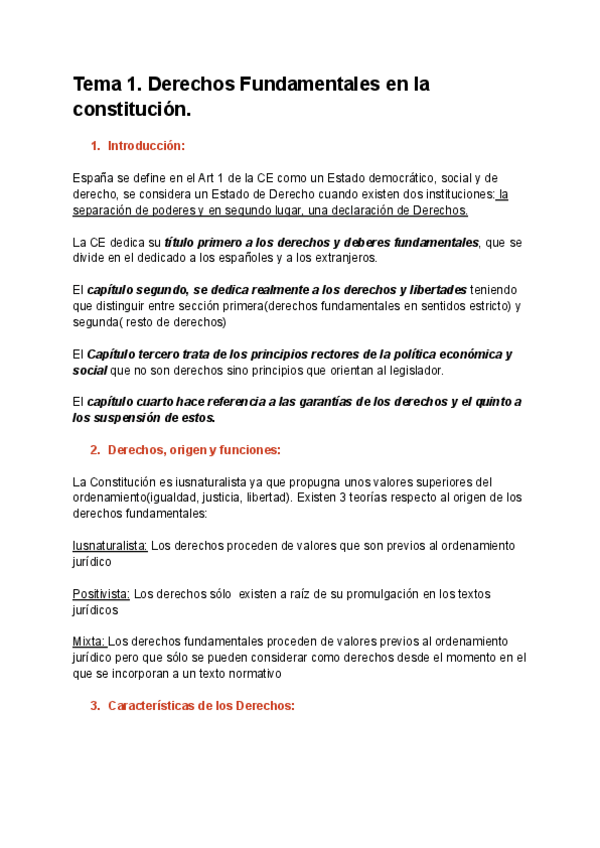 Tema 1. Derechos Fundamentales en la constitución.

1. Introducción:

España se define en el Art 1 de la CE como un Estado democrático, social y de derecho, se considera un Estado de Derecho cuando existen dos instituciones: la separación de poderes y en segundo lugar, una declaración de Derechos.

La CE dedica su título primero a los derechos y deberes fundamentales, que se divide en el dedicado a los españoles y a los extranjeros.

El capítulo segundo, se dedica realmente a los derechos y libertades teniendo que distinguir entre sección primera(derechos fundamentales en sentidos estricto) y segunda( resto de derechos)

El Capítulo tercero trata de los principios rectores de la política económica y social que no son derechos sino principios que orientan al legislador.

El capítulo cuarto hace referencia a las garantías de los derechos y el quinto a los suspensión de estos.

2. Derechos, origen y funciones:

La Constitución es iusnaturalista ya que propugna unos valores superiores del ordenamiento(igualdad, justicia, libertad). Existen 3 teorías respecto al origen de los derechos fundamentales:

Iusnaturalista: Los derechos proceden de valores que son previos al ordenamiento jurídico

Positivista: Los derechos sólo existen a raíz de su promulgación en los textos jurídicos

Mixta: Los derechos fundamentales proceden de valores previos al ordenamiento jurídico pero que sólo se pueden considerar como derechos desde el momento en el que se incorporan a un texto normativo

3. Características de los Derechos: